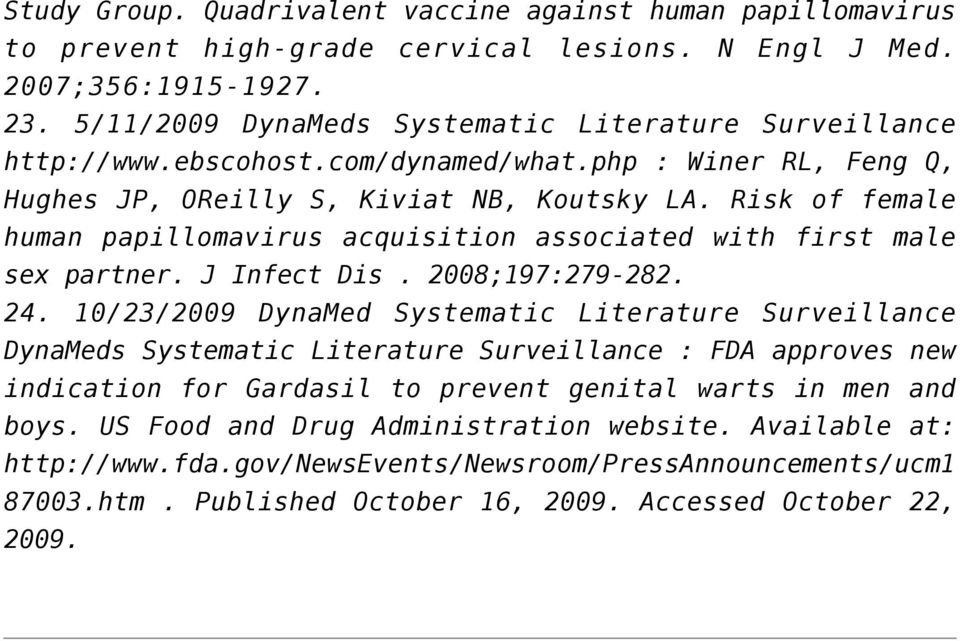 Study Group. Quadrivalent vaccine against human papillomavirus to prevent high-grade cervical lesions. N Engl J Med. 2007;356:1915-1927.
23. 5/11/2009 DynaMeds Systematic Literature Surveillance http://www.ebscohost.com/dynamed/what.php : Winer RL, Feng Q, Hughes JP, OReilly S, Kiviat NB, Koutsky LA. Risk of female human papillomavirus acquisition associated with first male sex partner. J Infect Dis . 2008;197:279-282.
24. 10/23/2009 DynaMed Systematic Literature Surveillance DynaMeds Systematic Literature Surveillance : FDA approves new indication for Gardasil to prevent genital warts in men and boys. US Food and Drug Administration website. Available at: http://www.fda.gov/NewsEvents/Newsroom/PressAnnouncements/ucm187003.htm . Published October 16, 2009. Accessed October 22, 2009.